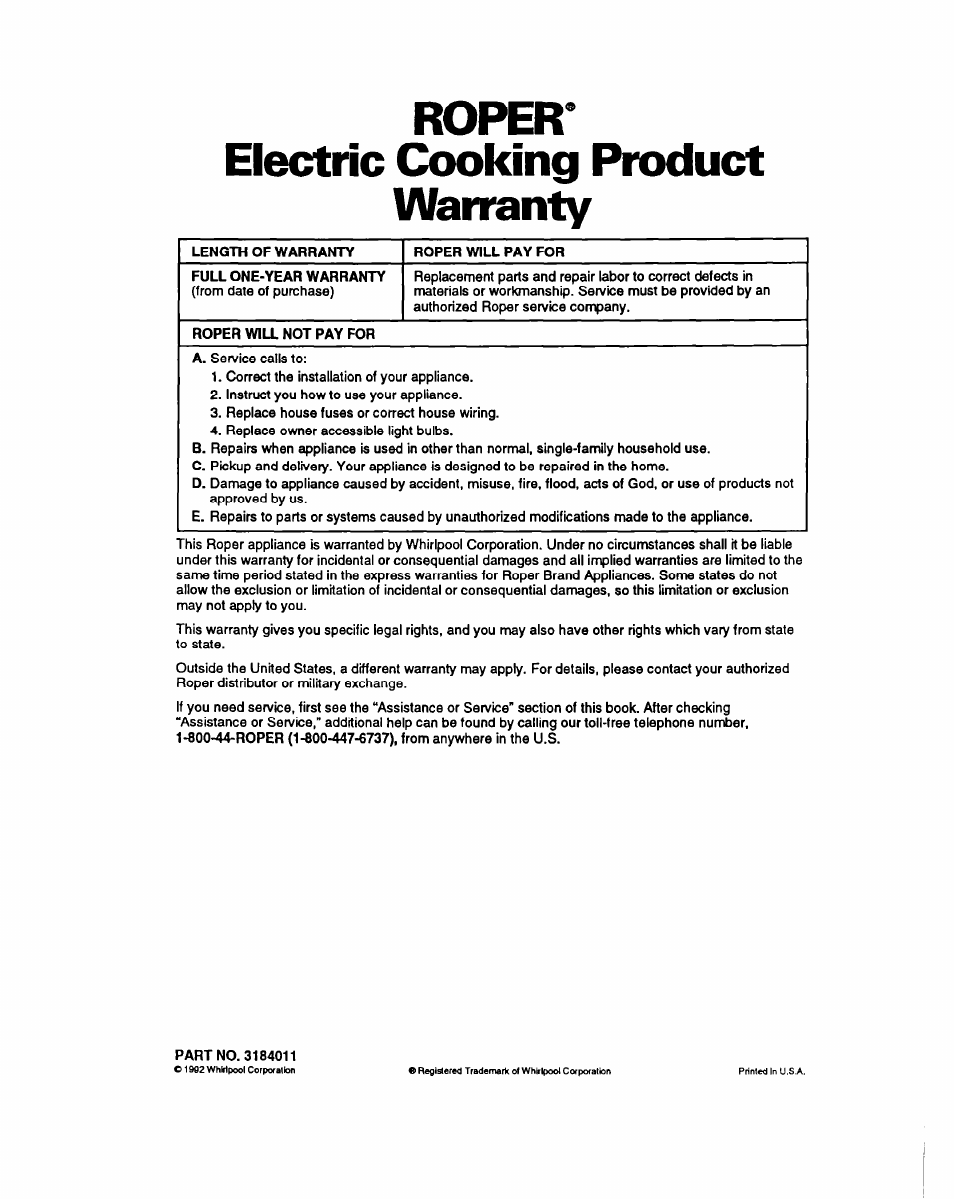 ROPER®
Electric Cooking Product Warranty

| LENGTH OF WARRANTY | ROPER WILL PAY FOR |
|---|---|
| FULL ONE-YEAR WARRANTY (from date of purchase) | Replacement parts and repair labor to correct defects in materials or workmanship. Service must be provided by an authorized Roper service company. |

ROPER WILL NOT PAY FOR

A. Service calls to:
1. Correct the installation of your appliance.
2. Instruct you how to use your appliance.
3. Replace house fuses or correct house wiring.
4. Replace owner accessible light bulbs.
B. Repairs when appliance is used in other than normal, single-family household use.
C. Pickup and delivery. Your appliance is designed to be repaired in the home.
D. Damage to appliance caused by accident, misuse, fire, flood, acts of God, or use of products not approved by us.
E. Repairs to parts or systems caused by unauthorized modifications made to the appliance.

This Roper appliance is warranted by Whirlpool Corporation. Under no circumstances shall it be liable under this warranty for incidental or consequential damages and all implied warranties are limited to the same time period stated in the express warranties for Roper Brand Appliances. Some states do not allow the exclusion or limitation of incidental or consequential damages, so this limitation or exclusion may not apply to you.

This warranty gives you specific legal rights, and you may also have other rights which vary from state to state.

Outside the United States, a different warranty may apply. For details, please contact your authorized Roper distributor or military exchange.

If you need service, first see the "Assistance or Service" section of this book. After checking "Assistance or Service," additional help can be found by calling our toll-free telephone number, 1-800-44-ROPER (1-800-447-6737), from anywhere in the U.S.

PART NO. 3184011
© 1992 Whirlpool Corporation
® Registered Trademark of Whirlpool Corporation
Printed in U.S.A.